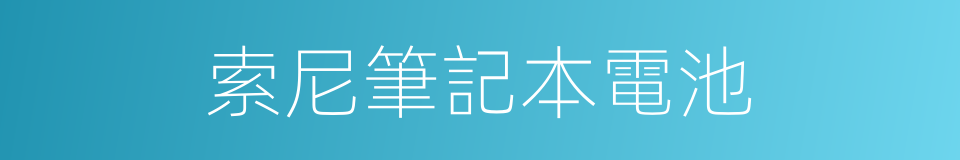 索尼筆記本電池